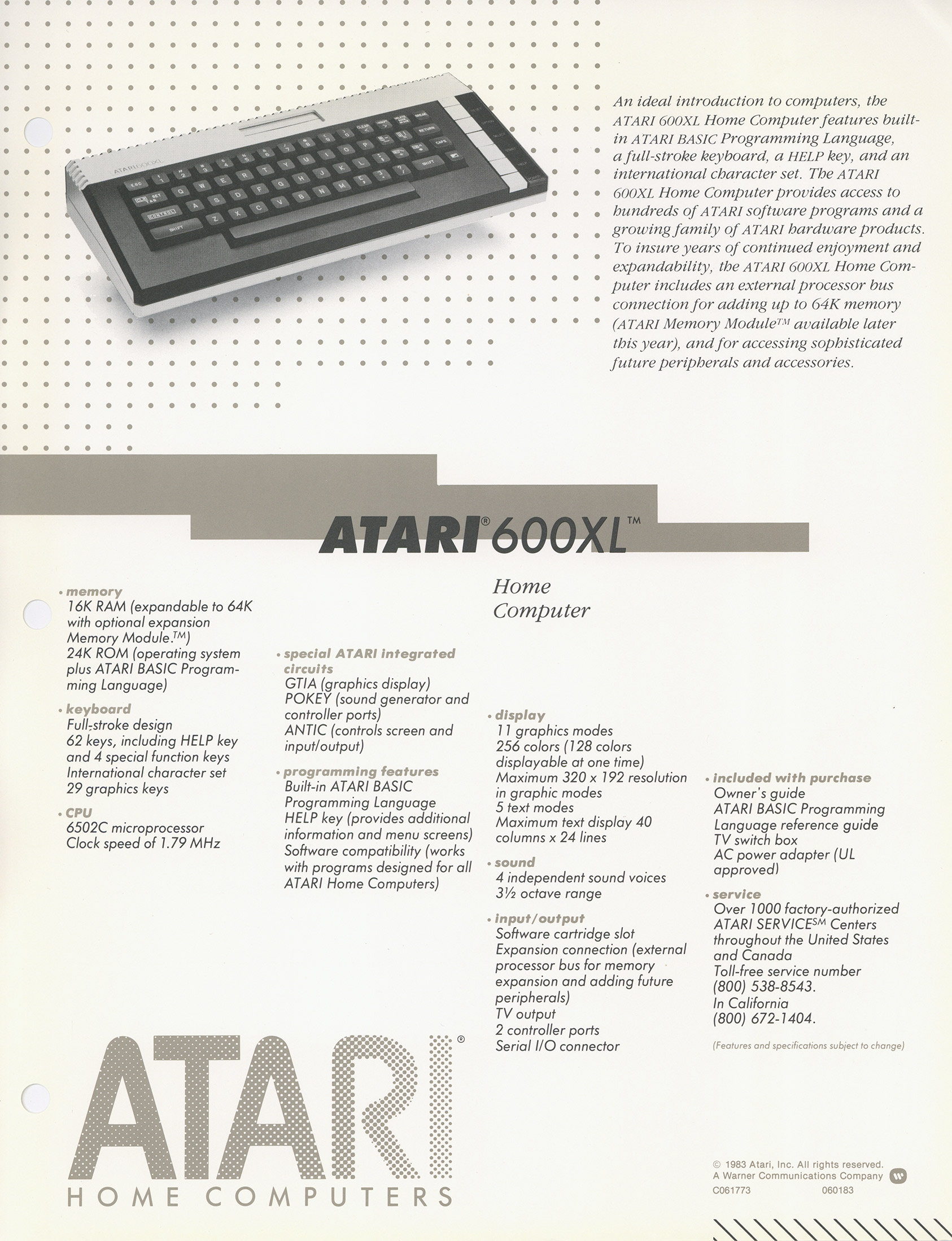 An ideal introduction to computers, the ATARI 600XL Home Computer features built-in ATARI BASIC Programming Language, a full-stroke keyboard, a HELP key, and an international character set. The ATARI 600XL Home Computer provides access to hundreds of ATARI software programs and a growing family of ATARI hardware products. To insure years of continued enjoyment and expandability, the ATARI 600XL Home Computer includes an external processor bus connection for adding up to 64K memory (ATARI Memory Module™ available later this year), and for accessing sophisticated future peripherals and accessories.

ATARI® 600XL™

Home Computer

• memory
16K RAM (expandable to 64K with optional expansion Memory Module.™)
24K ROM (operating system plus ATARI BASIC Programming Language)

• keyboard
Full-stroke design
62 keys, including HELP key and 4 special function keys
International character set
29 graphics keys

• CPU
6502C microprocessor
Clock speed of 1.79 MHz

• special ATARI integrated circuits
GTIA (graphics display)
POKEY (sound generator and controller ports)
ANTIC (controls screen and input/output)

• programming features
Built-in ATARI BASIC Programming Language
HELP key (provides additional information and menu screens)
Software compatibility (works with programs designed for all ATARI Home Computers)

• display
11 graphics modes
256 colors (128 colors displayable at one time)
Maximum 320 x 192 resolution in graphic modes
5 text modes
Maximum text display 40 columns x 24 lines

• sound
4 independent sound voices
3½ octave range

• input/output
Software cartridge slot
Expansion connection (external processor bus for memory expansion and adding future peripherals)
TV output
2 controller ports
Serial I/O connector

• included with purchase
Owner's guide
ATARI BASIC Programming Language reference guide
TV switch box
AC power adapter (UL approved)

• service
Over 1000 factory-authorized ATARI SERVICE℠ Centers throughout the United States and Canada
Toll-free service number (800) 538-8543.
In California (800) 672-1404.

(Features and specifications subject to change)

ATARI®
HOME COMPUTERS

© 1983 Atari, Inc. All rights reserved.
A Warner Communications Company
C061773 060183